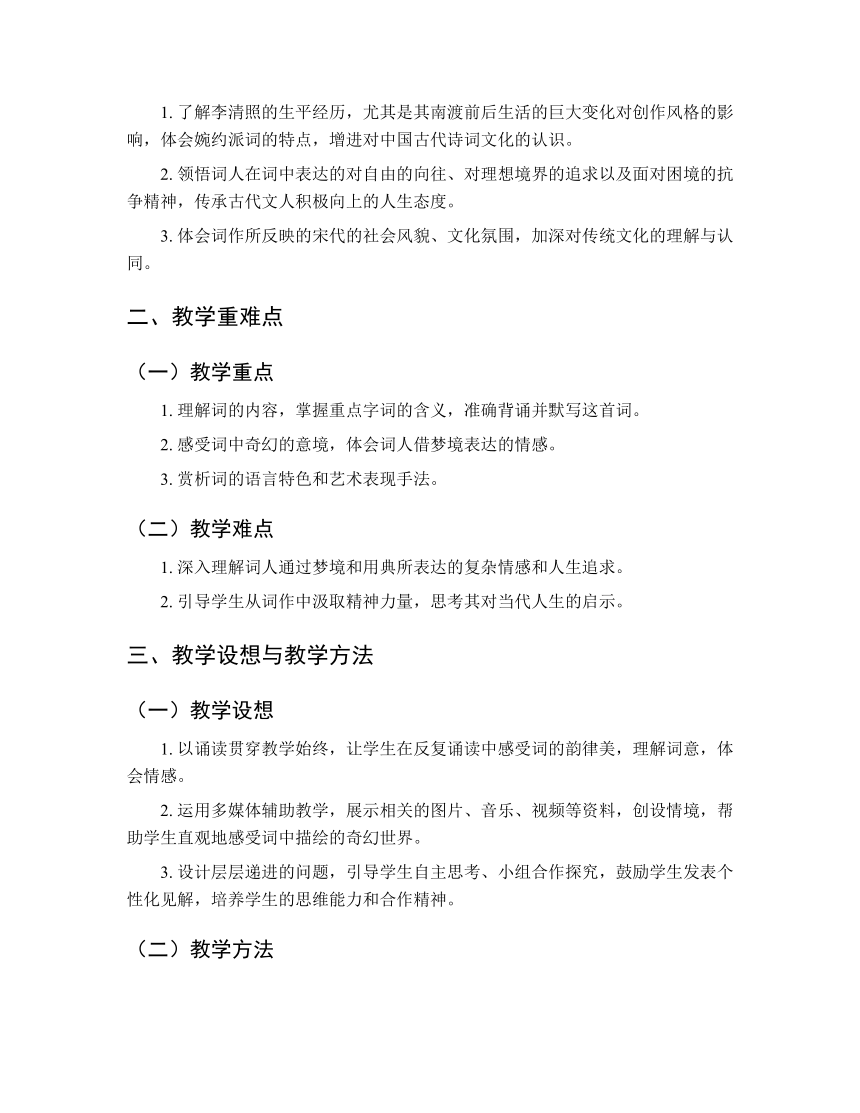 1. 了解李清照的生平经历，尤其是其南渡前后生活的巨大变化对创作风格的影响，体会婉约派词的特点，增进对中国古代诗词文化的认识。

2. 领悟词人在词中表达的对自由的向往、对理想境界的追求以及面对困境的抗争精神，传承古代文人积极向上的人生态度。

3. 体会词作所反映的宋代的社会风貌、文化氛围，加深对传统文化的理解与认同。

二、教学重难点

（一）教学重点

1. 理解词的内容，掌握重点字词的含义，准确背诵并默写这首词。

2. 感受词中奇幻的意境，体会词人借梦境表达的情感。

3. 赏析词的语言特色和艺术表现手法。

（二）教学难点

1. 深入理解词人通过梦境和用典所表达的复杂情感和人生追求。

2. 引导学生从词作中汲取精神力量，思考其对当代人生的启示。

三、教学设想与教学方法

（一）教学设想

1. 以诵读贯穿教学始终，让学生在反复诵读中感受词的韵律美，理解词意，体会情感。

2. 运用多媒体辅助教学，展示相关的图片、音乐、视频等资料，创设情境，帮助学生直观地感受词中描绘的奇幻世界。

3. 设计层层递进的问题，引导学生自主思考、小组合作探究，鼓励学生发表个性化见解，培养学生的思维能力和合作精神。

（二）教学方法